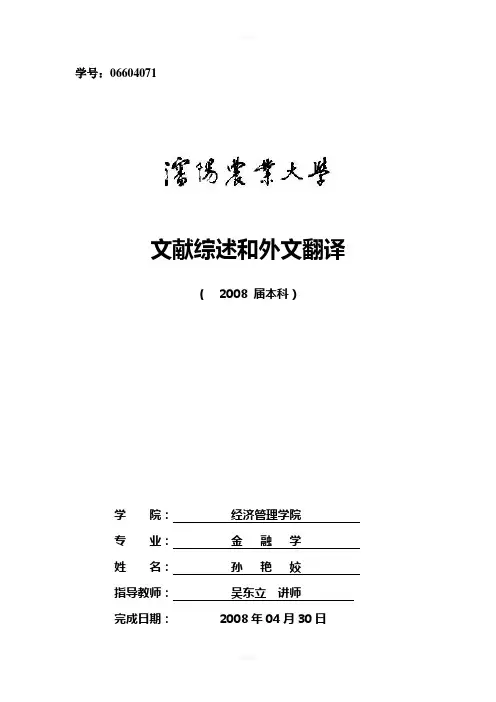 学号：06604071

瀋陽農業大學

文献综述和外文翻译

（ 2008 届本科）

学 院： 经济管理学院

专 业： 金 融 学

姓 名： 孙 艳 姣

指导教师： 吴东立 讲师

完成日期： 2008 年 04 月 30 日